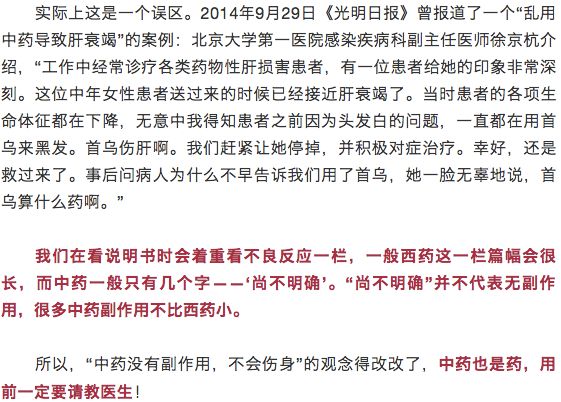 实际上这是一个误区。2014年9月29日《光明日报》曾报道了一个“乱用中药导致肝衰竭”的案例：北京大学第一医院感染疾病科副主任医师徐京杭介绍，“工作中经常诊疗各类药物性肝损害患者，有一位患者给她的印象非常深刻。这位中年女性患者送过来的时候已经接近肝衰竭了。当时患者的各项生命体征都在下降，无意中我得知患者之前因为头发白的问题，一直都在用首乌来黑发。首乌伤肝啊。我们赶紧让她停掉，并积极对症治疗。幸好，还是救过来了。事后问病人为什么不早告诉我们用了首乌，她一脸无辜地说，首乌算什么药啊。”

我们在看说明书时会着重看不良反应一栏，一般西药这一栏篇幅会很长，而中药一般只有几个字——‘尚不明确’。“尚不明确”并不代表无副作用，很多中药副作用不比西药小。

所以，“中药没有副作用，不会伤身”的观念得改改了，中药也是药，用前一定要请教医生！